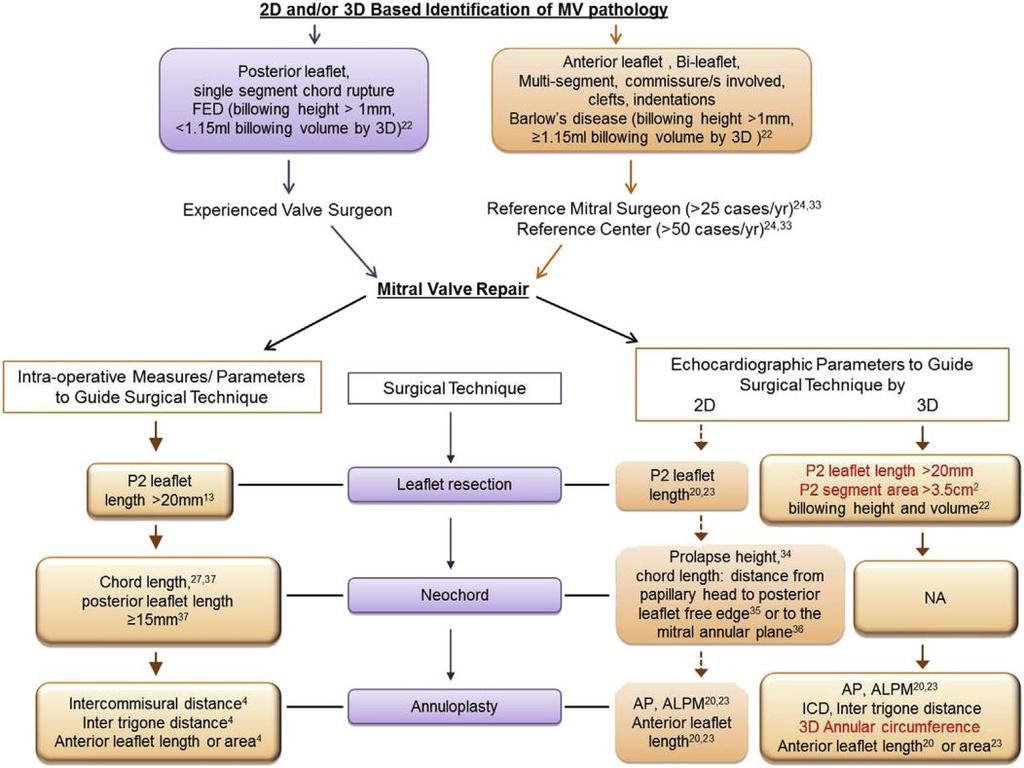 2D and/or 3D Based Identification of MV pathology

Posterior leaflet, single segment chord rupture FED (billowing height > 1mm, <1.15ml billowing volume by 3D)$^{22}$

Anterior leaflet , Bi-leaflet, Multi-segment, commissure/s involved, clefts, indentations Barlow's disease (billowing height >1mm, ≥1.15ml billowing volume by 3D )$^{22}$

Experienced Valve Surgeon

Reference Mitral Surgeon (>25 cases/yr)$^{24,33}$
Reference Center (>50 cases/yr)$^{24,33}$

Mitral Valve Repair

Intra-operative Measures/ Parameters to Guide Surgical Technique

Surgical Technique

Echocardiographic Parameters to Guide Surgical Technique by

2D

3D

P2 leaflet length >20mm$^{13}$

Leaflet resection

P2 leaflet length$^{20,23}$

P2 leaflet length >20mm
P2 segment area >3.5cm$^2$
billowing height and volume$^{22}$

Chord length,$^{27,37}$ posterior leaflet length ≥15mm$^{37}$

Neochord

Prolapse height,$^{34}$ chord length: distance from papillary head to posterior leaflet free edge$^{35}$ or to the mitral annular plane$^{36}$

NA

Intercommisural distance$^4$
Inter trigone distance$^4$
Anterior leaflet length or area$^4$

Annuloplasty

AP, ALPM$^{20,23}$
Anterior leaflet length$^{20,23}$

AP, ALPM$^{20,23}$
ICD, Inter trigone distance
3D Annular circumference
Anterior leaflet length$^{20}$ or area$^{23}$